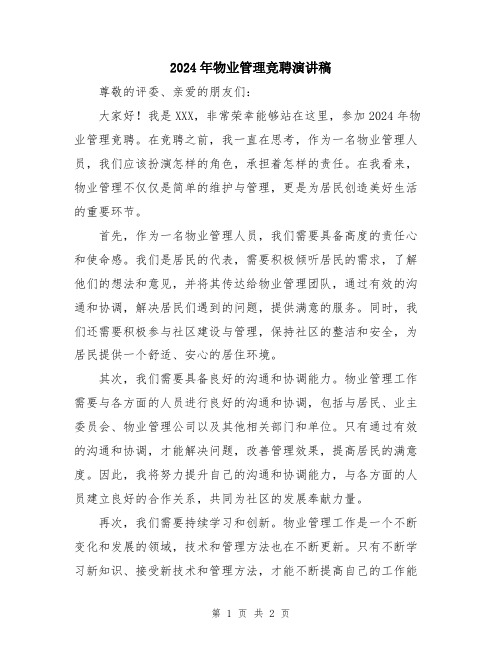 2024年物业管理竞聘演讲稿

尊敬的评委、亲爱的朋友们：

大家好！我是XXX，非常荣幸能够站在这里，参加2024年物业管理竞聘。在竞聘之前，我一直在思考，作为一名物业管理人员，我们应该扮演怎样的角色，承担着怎样的责任。在我看来，物业管理不仅仅是简单的维护与管理，更是为居民创造美好生活的重要环节。

首先，作为一名物业管理人员，我们需要具备高度的责任心和使命感。我们是居民的代表，需要积极倾听居民的需求，了解他们的想法和意见，并将其传达给物业管理团队，通过有效的沟通和协调，解决居民们遇到的问题，提供满意的服务。同时，我们还需要积极参与社区建设与管理，保持社区的整洁和安全，为居民提供一个舒适、安心的居住环境。

其次，我们需要具备良好的沟通和协调能力。物业管理工作需要与各方面的人员进行良好的沟通和协调，包括与居民、业主委员会、物业管理公司以及其他相关部门和单位。只有通过有效的沟通和协调，才能解决问题，改善管理效果，提高居民的满意度。因此，我将努力提升自己的沟通和协调能力，与各方面的人员建立良好的合作关系，共同为社区的发展奉献力量。

再次，我们需要持续学习和创新。物业管理工作是一个不断变化和发展的领域，技术和管理方法也在不断更新。只有不断学习新知识、接受新技术和管理方法，才能不断提高自己的工作能

第 1 页 共 2 页